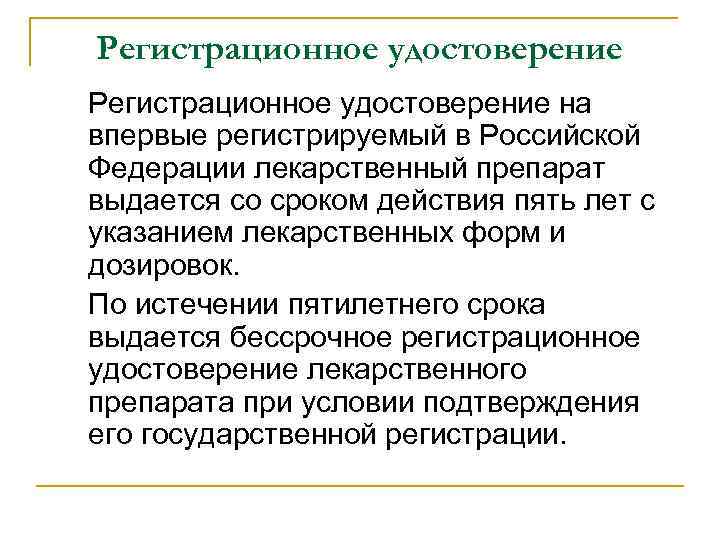 Регистрационное удостоверение

Регистрационное удостоверение на впервые регистрируемый в Российской Федерации лекарственный препарат выдается со сроком действия пять лет с указанием лекарственных форм и дозировок.

По истечении пятилетнего срока выдается бессрочное регистрационное удостоверение лекарственного препарата при условии подтверждения его государственной регистрации.